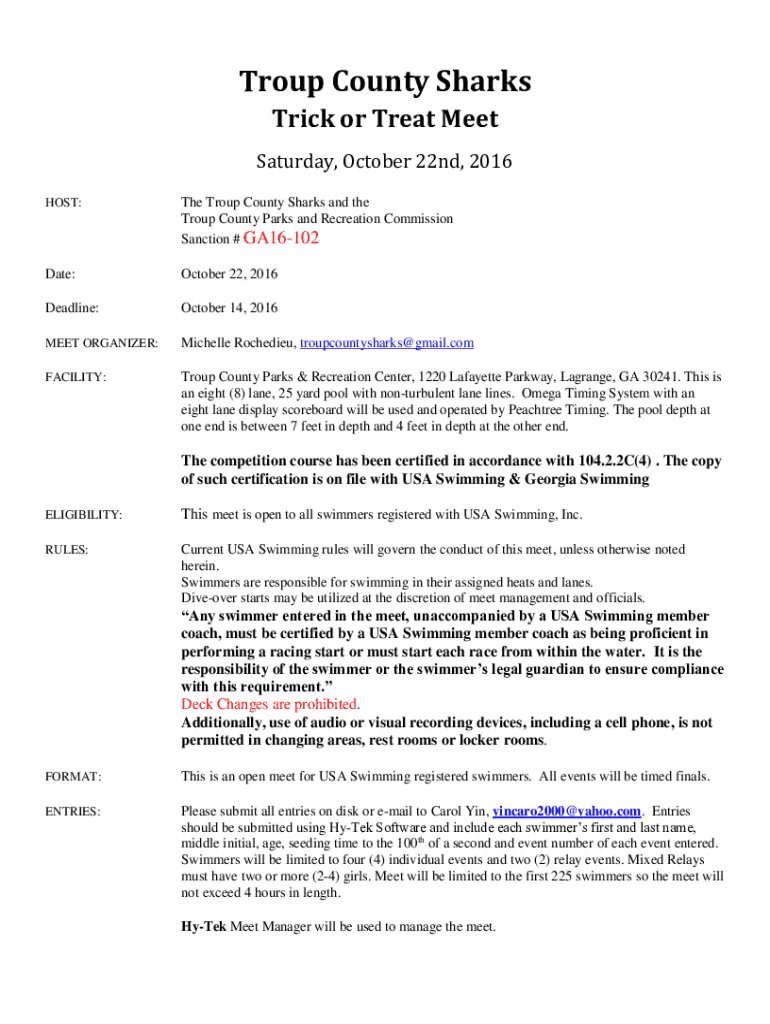 Troup County Sharks

Trick or Treat Meet

Saturday, October 22nd, 2016

HOST: The Troup County Sharks and the Troup County Parks and Recreation Commission Sanction # GA16-102

Date: October 22, 2016

Deadline: October 14, 2016

MEET ORGANIZER: Michelle Rochedieu, troupcountysharks@gmail.com

FACILITY: Troup County Parks & Recreation Center, 1220 Lafayette Parkway, Lagrange, GA 30241. This is an eight (8) lane, 25 yard pool with non-turbulent lane lines. Omega Timing System with an eight lane display scoreboard will be used and operated by Peachtree Timing. The pool depth at one end is between 7 feet in depth and 4 feet in depth at the other end.

The competition course has been certified in accordance with 104.2.2C(4) . The copy of such certification is on file with USA Swimming & Georgia Swimming

ELIGIBILITY: This meet is open to all swimmers registered with USA Swimming, Inc.

RULES: Current USA Swimming rules will govern the conduct of this meet, unless otherwise noted herein.
Swimmers are responsible for swimming in their assigned heats and lanes.
Dive-over starts may be utilized at the discretion of meet management and officials.
“Any swimmer entered in the meet, unaccompanied by a USA Swimming member coach, must be certified by a USA Swimming member coach as being proficient in performing a racing start or must start each race from within the water. It is the responsibility of the swimmer or the swimmer’s legal guardian to ensure compliance with this requirement.”
Deck Changes are prohibited.
Additionally, use of audio or visual recording devices, including a cell phone, is not permitted in changing areas, rest rooms or locker rooms.

FORMAT: This is an open meet for USA Swimming registered swimmers. All events will be timed finals.

ENTRIES: Please submit all entries on disk or e-mail to Carol Yin, yincaro2000@yahoo.com. Entries should be submitted using Hy-Tek Software and include each swimmer’s first and last name, middle initial, age, seeding time to the 100$^{th}$ of a second and event number of each event entered. Swimmers will be limited to four (4) individual events and two (2) relay events. Mixed Relays must have two or more (2-4) girls. Meet will be limited to the first 225 swimmers so the meet will not exceed 4 hours in length.

Hy-Tek Meet Manager will be used to manage the meet.